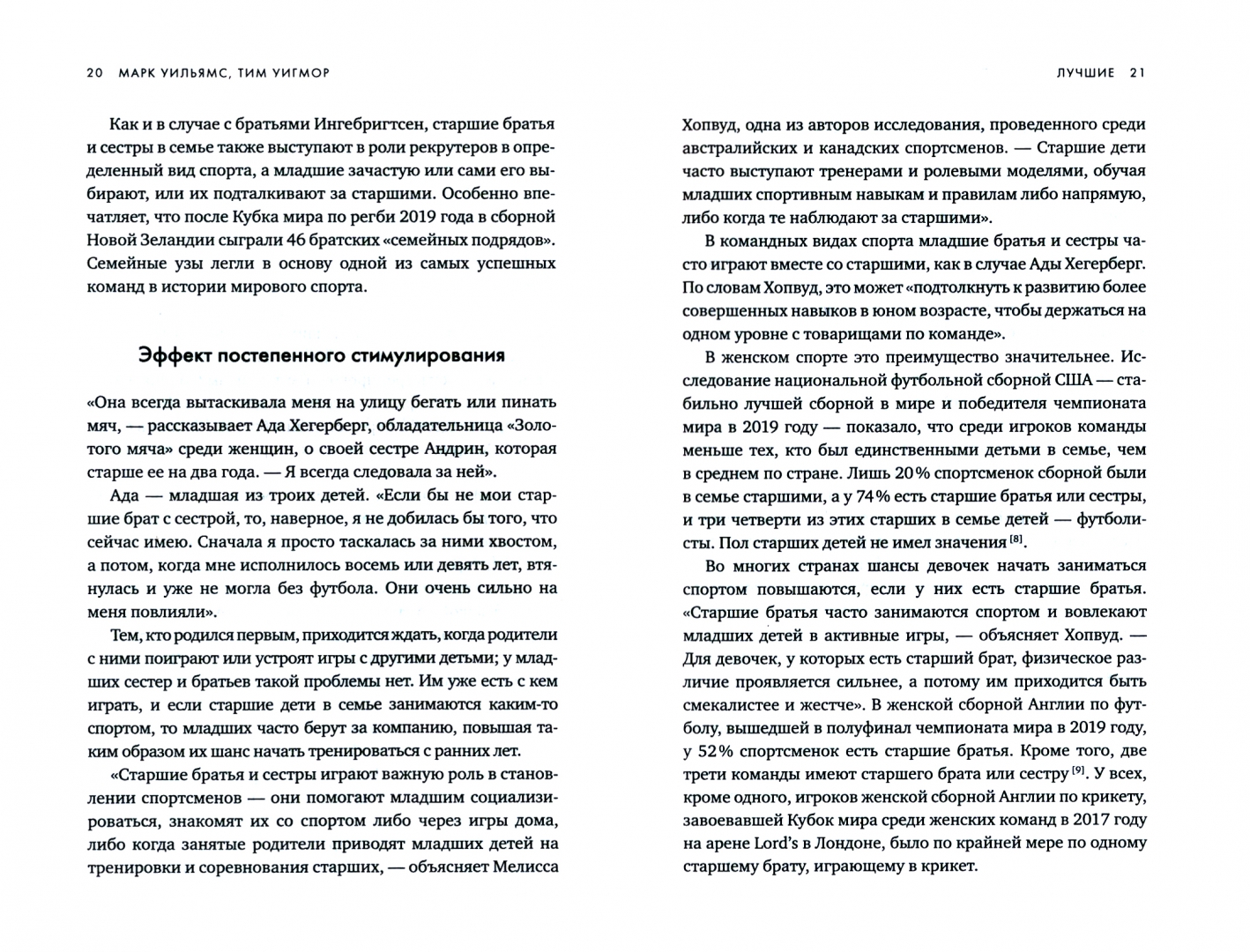 20 МАРК УИЛЬЯМС, ТИМ УИГМОР

Как и в случае с братьями Ингебригтсен, старшие братья и сестры в семье также выступают в роли рекрутеров в определенный вид спорта, а младшие зачастую или сами его выбирают, или их подталкивают за старшими. Особенно впечатляет, что после Кубка мира по регби 2019 года в сборной Новой Зеландии сыграли 46 братских «семейных подрядов». Семейные узы легли в основу одной из самых успешных команд в истории мирового спорта.

Эффект постепенного стимулирования

«Она всегда вытаскивала меня на улицу бегать или пинать мяч, — рассказывает Ада Хегерберг, обладательница «Золотого мяча» среди женщин, о своей сестре Андрин, которая старше ее на два года. — Я всегда следовала за ней».

Ада — младшая из троих детей. «Если бы не мои старшие брат с сестрой, то, наверное, я не добилась бы того, что сейчас имею. Сначала я просто таскалась за ними хвостом, а потом, когда мне исполнилось восемь или девять лет, втянулась и уже не могла без футбола. Они очень сильно на меня повлияли».

Тем, кто родился первым, приходится ждать, когда родители с ними поиграют или устроят игры с другими детьми; у младших сестер и братьев такой проблемы нет. Им уже есть с кем играть, и если старшие дети в семье занимаются каким-то спортом, то младших часто берут за компанию, повышая таким образом их шанс начать тренироваться с ранних лет.

«Старшие братья и сестры играют важную роль в становлении спортсменов — они помогают младшим социализироваться, знакомят их со спортом либо через игры дома, либо когда занятые родители приводят младших детей на тренировки и соревнования старших, — объясняет Мелисса

ЛУЧШИЕ 21

Хопвуд, одна из авторов исследования, проведенного среди австралийских и канадских спортсменов. — Старшие дети часто выступают тренерами и ролевыми моделями, обучая младших спортивным навыкам и правилам либо напрямую, либо когда те наблюдают за старшими».

В командных видах спорта младшие братья и сестры часто играют вместе со старшими, как в случае Ады Хегерберг. По словам Хопвуд, это может «подтолкнуть к развитию более совершенных навыков в юном возрасте, чтобы держаться на одном уровне с товарищами по команде».

В женском спорте это преимущество значительнее. Исследование национальной футбольной сборной США — стабильно лучшей сборной в мире и победителя чемпионата мира в 2019 году — показало, что среди игроков команды меньше тех, кто был единственными детьми в семье, чем в среднем по стране. Лишь 20% спортсменок сборной были в семье старшими, а у 74% есть старшие братья или сестры, и три четверти из этих старших в семье детей — футболисты. Пол старших детей не имел значения [8].

Во многих странах шансы девочек начать заниматься спортом повышаются, если у них есть старшие братья. «Старшие братья часто занимаются спортом и вовлекают младших детей в активные игры, — объясняет Хопвуд. — Для девочек, у которых есть старший брат, физическое различие проявляется сильнее, а потому им приходится быть смекалистее и жестче». В женской сборной Англии по футболу, вышедшей в полуфинал чемпионата мира в 2019 году, у 52% спортсменок есть старшие братья. Кроме того, две трети команды имеют старшего брата или сестру [9]. У всех, кроме одного, игроков женской сборной Англии по крикету, завоевавшей Кубок мира среди женских команд в 2017 году на арене Lord's в Лондоне, было по крайней мере по одному старшему брату, играющему в крикет.